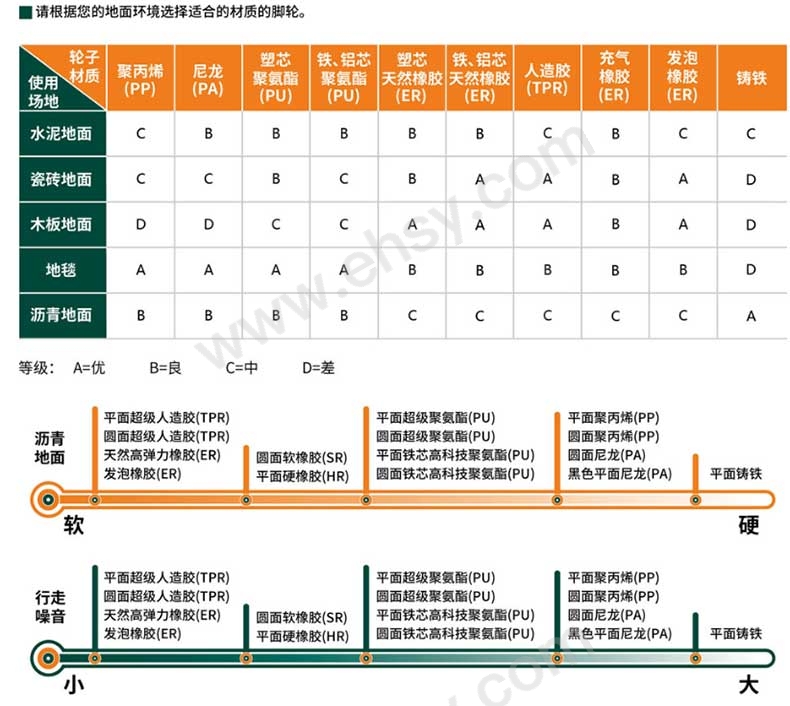 请根据您的地面环境选择适合的材质的脚轮。

| 轮子材质 / 使用场地 | 聚丙烯(PP) | 尼龙(PA) | 塑芯聚氨酯(PU) | 铁、铝芯聚氨酯(PU) | 塑芯天然橡胶(ER) | 铁、铝芯天然橡胶(ER) | 人造胶(TPR) | 充气橡胶(ER) | 发泡橡胶(ER) | 铸铁 |
|---|---|---|---|---|---|---|---|---|---|---|
| 水泥地面 | C | B | B | B | B | B | C | B | C | C |
| 瓷砖地面 | C | C | B | C | B | A | A | B | A | D |
| 木板地面 | D | D | C | C | A | A | A | B | A | D |
| 地毯 | A | A | A | A | B | B | B | B | B | D |
| 沥青地面 | B | B | B | B | C | C | C | C | C | A |

等级： A=优 B=良 C=中 D=差

沥青地面

平面超级人造胶(TPR)
圆面超级人造胶(TPR)
天然高弹力橡胶(ER)
发泡橡胶(ER)

圆面软橡胶(SR)
平面硬橡胶(HR)

平面超级聚氨酯(PU)
圆面超级聚氨酯(PU)
平面铁芯高科技聚氨酯(PU)
圆面铁芯高科技聚氨酯(PU)

平面聚丙烯(PP)
圆面聚丙烯(PP)
圆面尼龙(PA)
黑色平面尼龙(PA)

平面铸铁

软 硬

行走噪音

平面超级人造胶(TPR)
圆面超级人造胶(TPR)
天然高弹力橡胶(ER)
发泡橡胶(ER)

圆面软橡胶(SR)
平面硬橡胶(HR)

平面超级聚氨酯(PU)
圆面超级聚氨酯(PU)
平面铁芯高科技聚氨酯(PU)
圆面铁芯高科技聚氨酯(PU)

平面聚丙烯(PP)
圆面聚丙烯(PP)
圆面尼龙(PA)
黑色平面尼龙(PA)

平面铸铁

小 大

www.ehsy.com